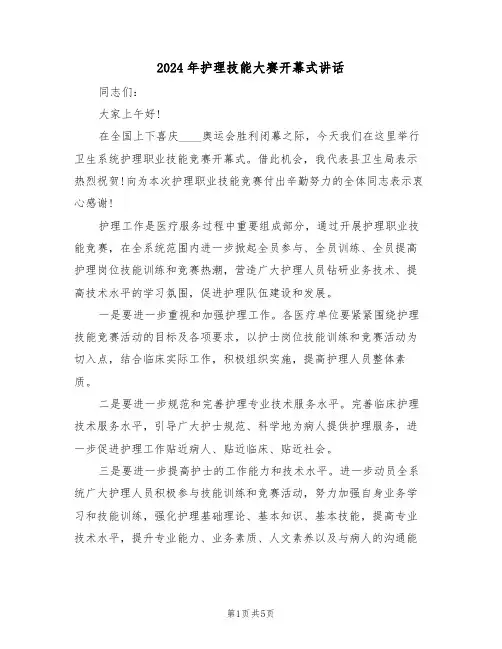 2024年护理技能大赛开幕式讲话

同志们：

大家上午好！

在全国上下喜庆____奥运会胜利闭幕之际，今天我们在这里举行卫生系统护理职业技能竞赛开幕式。借此机会，我代表县卫生局表示热烈祝贺！向为本次护理职业技能竞赛付出辛勤努力的全体同志表示衷心感谢！

护理工作是医疗服务过程中重要组成部分，通过开展护理职业技能竞赛，在全系统范围内进一步掀起全员参与、全员训练、全员提高护理岗位技能训练和竞赛热潮，营造广大护理人员钻研业务技术、提高技术水平的学习氛围，促进护理队伍建设和发展。

一是要进一步重视和加强护理工作。各医疗单位要紧紧围绕护理技能竞赛活动的目标及各项要求，以护士岗位技能训练和竞赛活动为切入点，结合临床实际工作，积极组织实施，提高护理人员整体素质。

二是要进一步规范和完善护理专业技术服务水平。完善临床护理技术服务水平，引导广大护士规范、科学地为病人提供护理服务，进一步促进护理工作贴近病人、贴近临床、贴近社会。

三是要进一步提高护士的工作能力和技术水平。进一步动员全系统广大护理人员积极参与技能训练和竞赛活动，努力加强自身业务学习和技能训练，强化护理基础理论、基本知识、基本技能，提高专业技术水平，提升专业能力、业务素质、人文素养以及与病人的沟通能

第1页 共5页